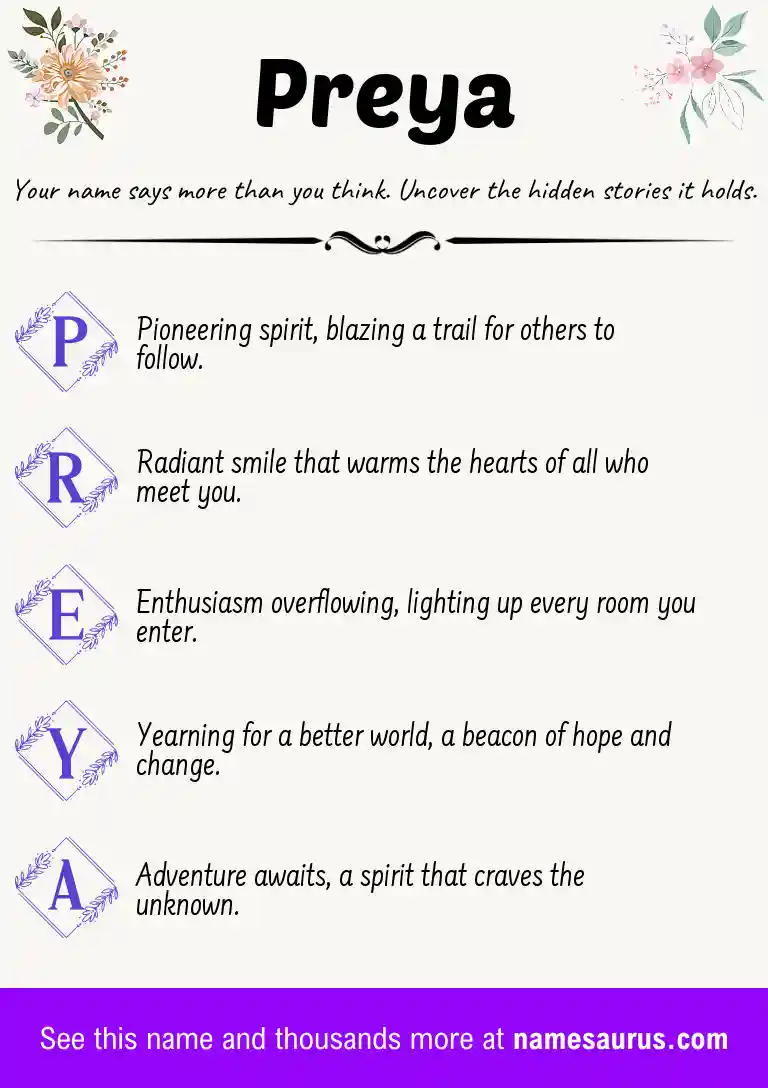 Preya

Your name says more than you think. Uncover the hidden stories it holds.

P Pioneering spirit, blazing a trail for others to follow.

R Radiant smile that warms the hearts of all who meet you.

E Enthusiasm overflowing, lighting up every room you enter.

Y Yearning for a better world, a beacon of hope and change.

A Adventure awaits, a spirit that craves the unknown.

See this name and thousands more at namesaurus.com